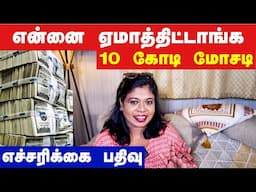 என்னை ஏமாத்திட்டாங்க

10 கோடி மோசடி

எச்சரிக்கை பதிவு